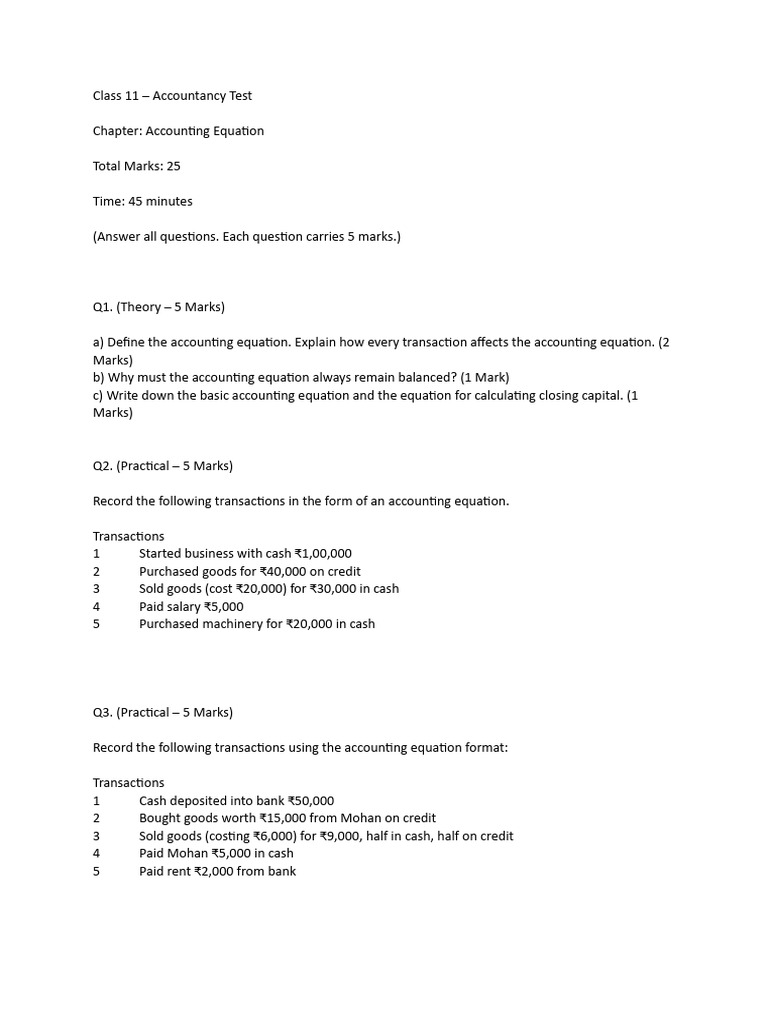 Class 11 – Accountancy Test

Chapter: Accounting Equation

Total Marks: 25

Time: 45 minutes

(Answer all questions. Each question carries 5 marks.)

Q1. (Theory – 5 Marks)

a) Define the accounting equation. Explain how every transaction affects the accounting equation. (2 Marks)
b) Why must the accounting equation always remain balanced? (1 Mark)
c) Write down the basic accounting equation and the equation for calculating closing capital. (1 Marks)

Q2. (Practical – 5 Marks)

Record the following transactions in the form of an accounting equation.

Transactions
1 Started business with cash ₹1,00,000
2 Purchased goods for ₹40,000 on credit
3 Sold goods (cost ₹20,000) for ₹30,000 in cash
4 Paid salary ₹5,000
5 Purchased machinery for ₹20,000 in cash

Q3. (Practical – 5 Marks)

Record the following transactions using the accounting equation format:

Transactions
1 Cash deposited into bank ₹50,000
2 Bought goods worth ₹15,000 from Mohan on credit
3 Sold goods (costing ₹6,000) for ₹9,000, half in cash, half on credit
4 Paid Mohan ₹5,000 in cash
5 Paid rent ₹2,000 from bank